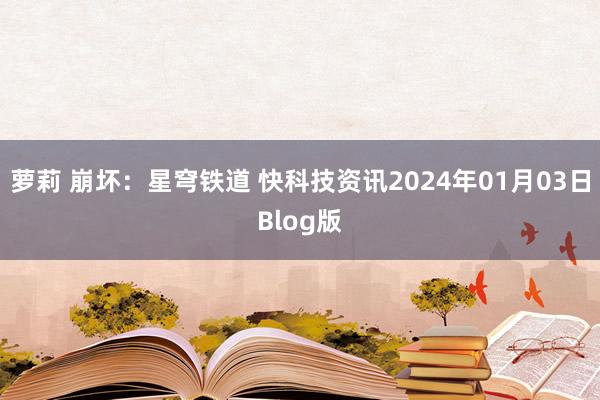 萝莉 崩坏：星穹铁道 快科技资讯2024年01月03日Blog版